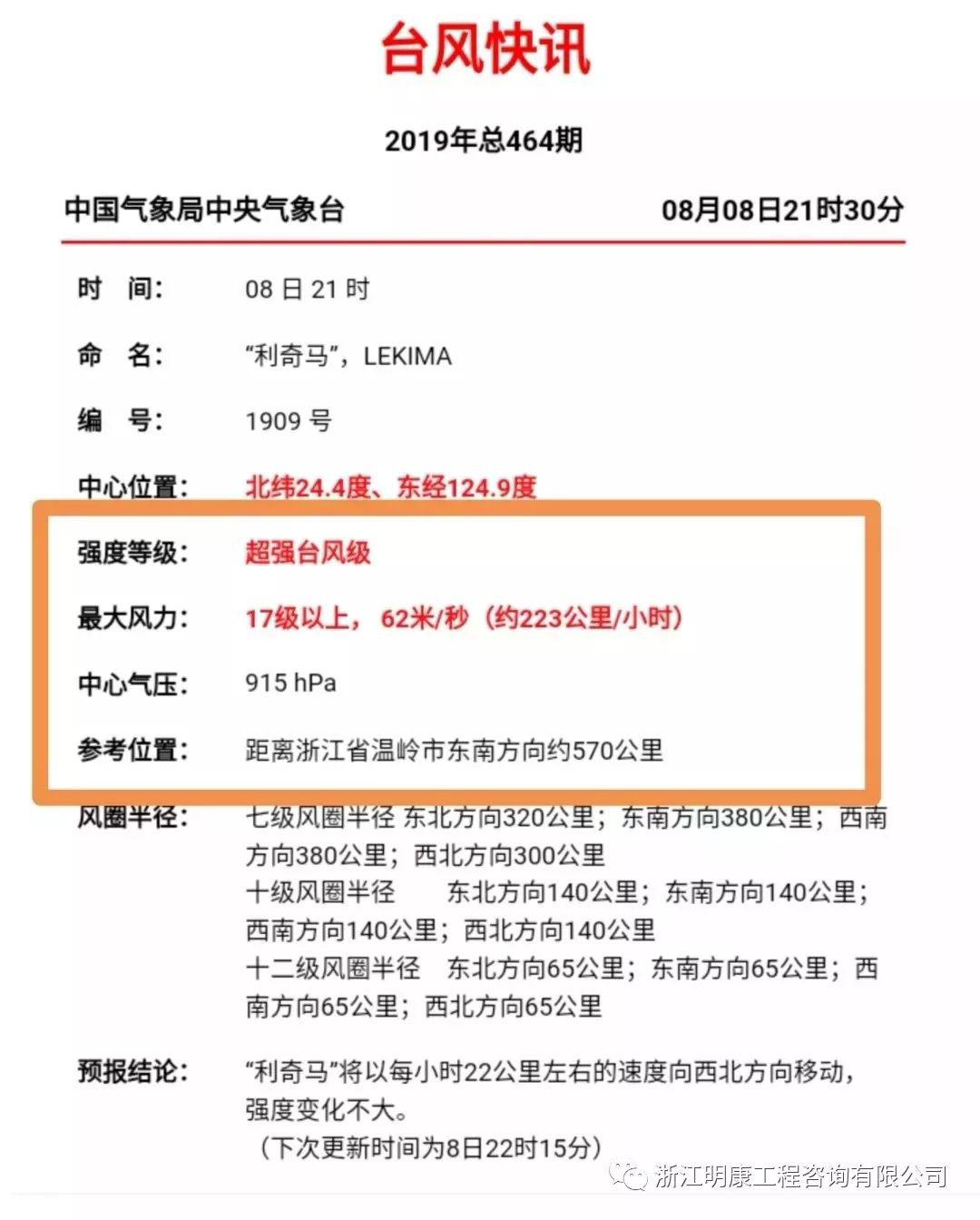 台风快讯

2019年总464期

中国气象局中央气象台　　08月08日21时30分

时　间：　08 日 21 时

命　名：　“利奇马”，LEKIMA

编　号：　1909 号

中心位置：　北纬24.4度、东经124.9度

强度等级：　超强台风级

最大风力：　17级以上， 62米/秒（约223公里/小时）

中心气压：　915 hPa

参考位置：　距离浙江省温岭市东南方向约570公里

风圈半径：　七级风圈半径 东北方向320公里；东南方向380公里；西南方向380公里；西北方向300公里
十级风圈半径　东北方向140公里；东南方向140公里；西南方向140公里；西北方向140公里
十二级风圈半径　东北方向65公里；东南方向65公里；西南方向65公里；西北方向65公里

预报结论：　“利奇马”将以每小时22公里左右的速度向西北方向移动，强度变化不大。
（下次更新时间为8日22时15分）

浙江明康工程咨询有限公司